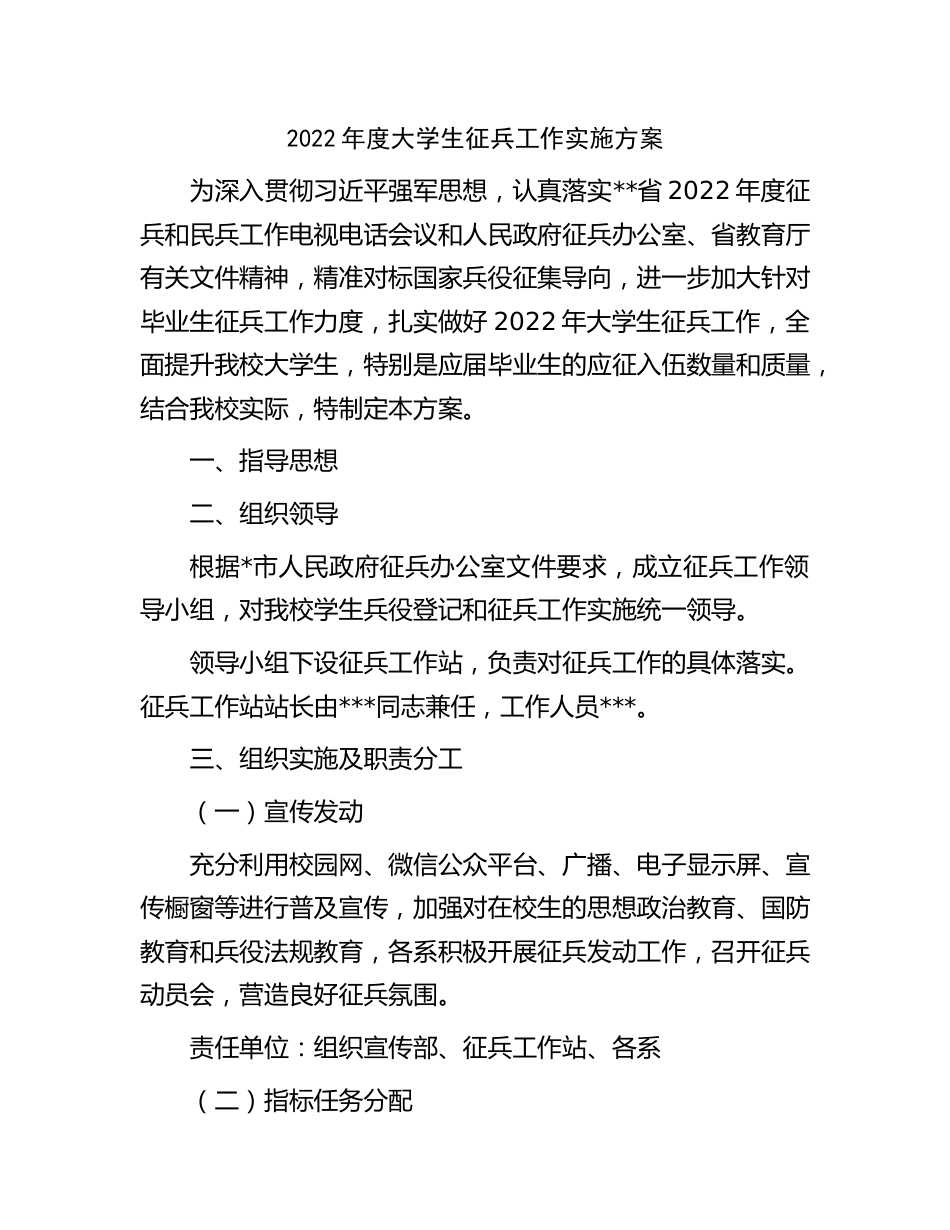 2022 年度大学生征兵工作实施方案

为深入贯彻习近平强军思想，认真落实**省 2022 年度征兵和民兵工作电视电话会议和人民政府征兵办公室、省教育厅有关文件精神，精准对标国家兵役征集导向，进一步加大针对毕业生征兵工作力度，扎实做好 2022 年大学生征兵工作，全面提升我校大学生，特别是应届毕业生的应征入伍数量和质量，结合我校实际，特制定本方案。

一、指导思想

二、组织领导

根据*市人民政府征兵办公室文件要求，成立征兵工作领导小组，对我校学生兵役登记和征兵工作实施统一领导。

领导小组下设征兵工作站，负责对征兵工作的具体落实。征兵工作站站长由***同志兼任，工作人员***。

三、组织实施及职责分工

（一）宣传发动

充分利用校园网、微信公众平台、广播、电子显示屏、宣传橱窗等进行普及宣传，加强对在校生的思想政治教育、国防教育和兵役法规教育，各系积极开展征兵发动工作，召开征兵动员会，营造良好征兵氛围。

责任单位：组织宣传部、征兵工作站、各系

（二）指标任务分配